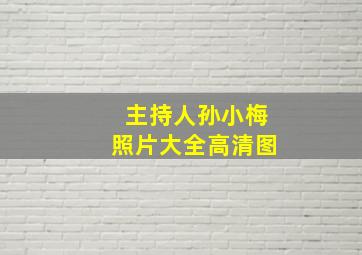 主持人孙小梅
照片大全高清图